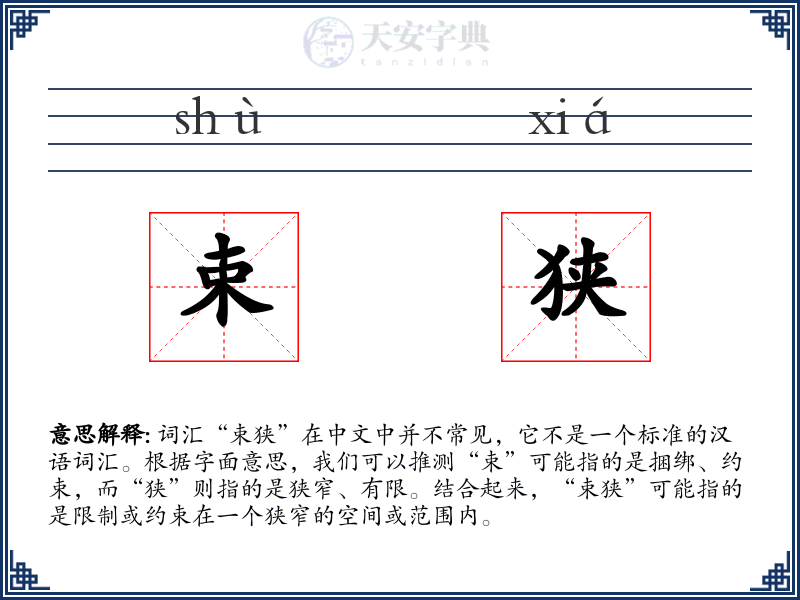 天安字典
tanzidian

sh ù xi á

束 狭

意思解释: 词汇“束狭”在中文中并不常见，它不是一个标准的汉语词汇。根据字面意思，我们可以推测“束”可能指的是捆绑、约束，而“狭”则指的是狭窄、有限。结合起来，“束狭”可能指的是限制或约束在一个狭窄的空间或范围内。